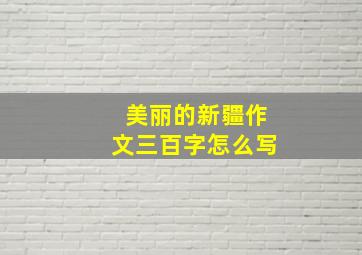 美丽的新疆作文三百字怎么写